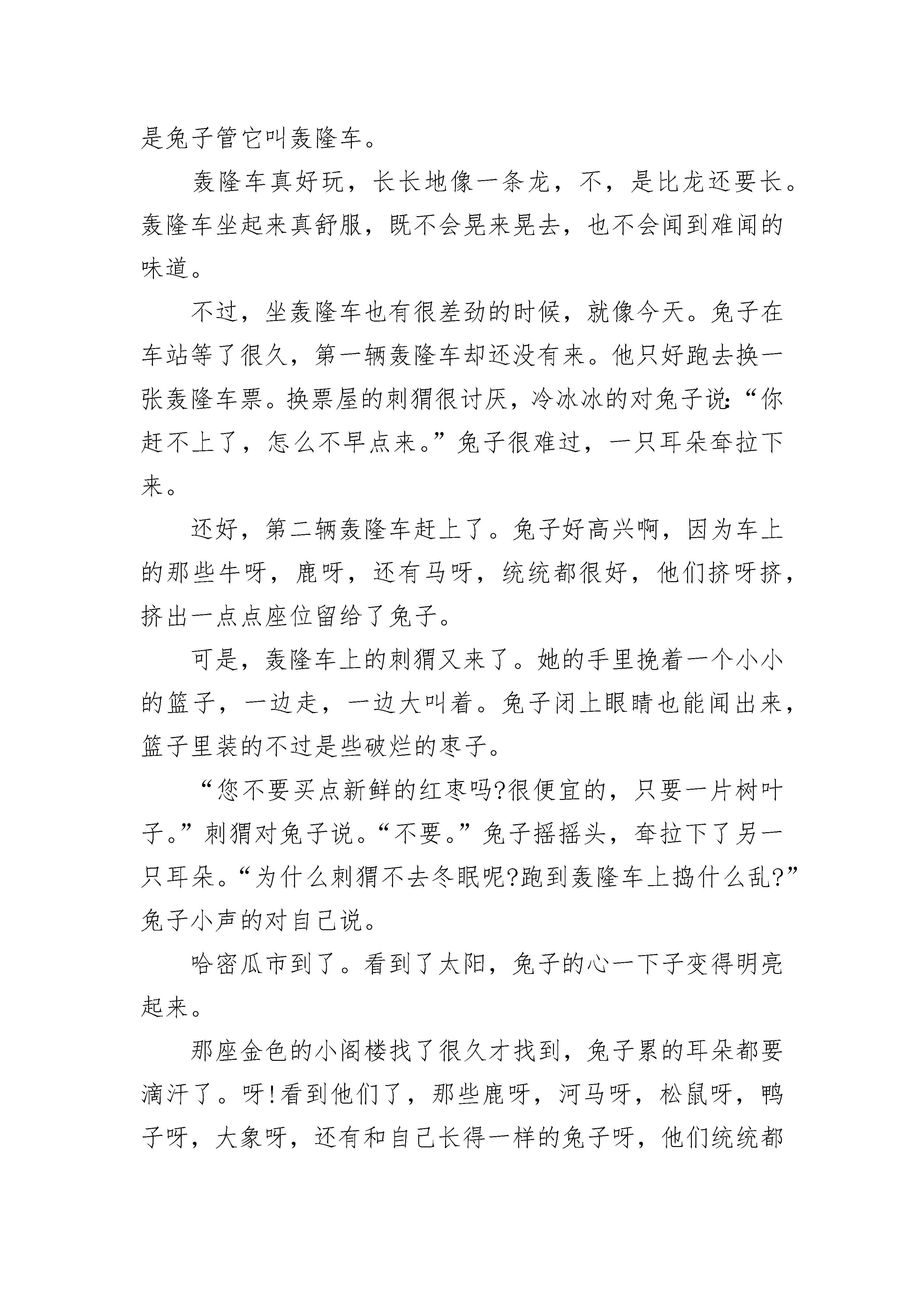 是兔子管它叫轰隆车。

轰隆车真好玩，长长地像一条龙，不，是比龙还要长。轰隆车坐起来真舒服，既不会晃来晃去，也不会闻到难闻的味道。

不过，坐轰隆车也有很差劲的时候，就像今天。兔子在车站等了很久，第一辆轰隆车却还没有来。他只好跑去换一张轰隆车票。换票屋的刺猬很讨厌，冷冰冰的对兔子说:“你赶不上了，怎么不早点来。”兔子很难过，一只耳朵耷拉下来。

还好，第二辆轰隆车赶上了。兔子好高兴啊，因为车上的那些牛呀，鹿呀，还有马呀，统统都很好，他们挤呀挤，挤出一点点座位留给了兔子。

可是，轰隆车上的刺猬又来了。她的手里挽着一个小小的篮子，一边走，一边大叫着。兔子闭上眼睛也能闻出来，篮子里装的不过是些破烂的枣子。

“您不要买点新鲜的红枣吗?很便宜的，只要一片树叶子。”刺猬对兔子说。“不要。”兔子摇摇头，耷拉下了另一只耳朵。“为什么刺猬不去冬眠呢?跑到轰隆车上捣什么乱?”兔子小声的对自己说。

哈密瓜市到了。看到了太阳，兔子的心一下子变得明亮起来。

那座金色的小阁楼找了很久才找到，兔子累的耳朵都要滴汗了。呀!看到他们了，那些鹿呀，河马呀，松鼠呀，鸭子呀，大象呀，还有和自己长得一样的兔子呀，他们统统都